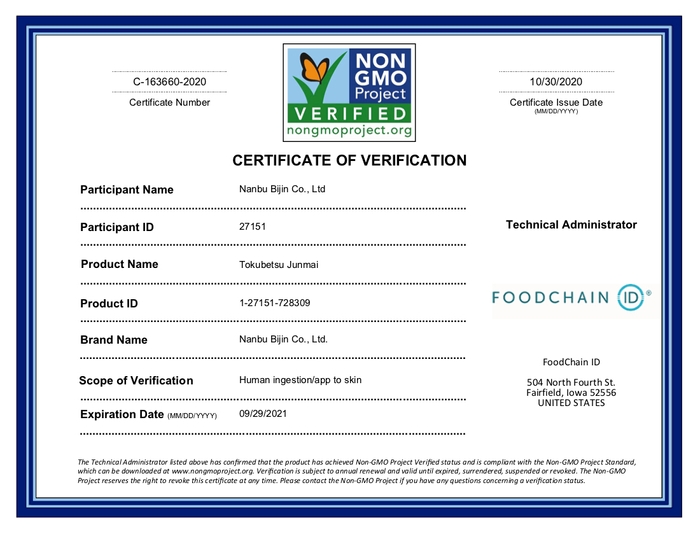 C-163660-2020
Certificate Number

NON GMO Project
VERIFIED
nongmoproject.org

10/30/2020
Certificate Issue Date
(MM/DD/YYYY)

CERTIFICATE OF VERIFICATION

Participant Name Nanbu Bijin Co., Ltd

Participant ID 27151

Product Name Tokubetsu Junmai

Product ID 1-27151-728309

Brand Name Nanbu Bijin Co., Ltd.

Scope of Verification Human ingestion/app to skin

Expiration Date (MM/DD/YYYY) 09/29/2021

Technical Administrator

FOODCHAIN ID®

FoodChain ID

504 North Fourth St.
Fairfield, Iowa 52556
UNITED STATES

The Technical Administrator listed above has confirmed that the product has achieved Non-GMO Project Verified status and is compliant with the Non-GMO Project Standard, which can be downloaded at www.nongmoproject.org. Verification is subject to annual renewal and valid until expired, surrendered, suspended or revoked. The Non-GMO Project reserves the right to revoke this certificate at any time. Please contact the Non-GMO Project if you have any questions concerning a verification status.